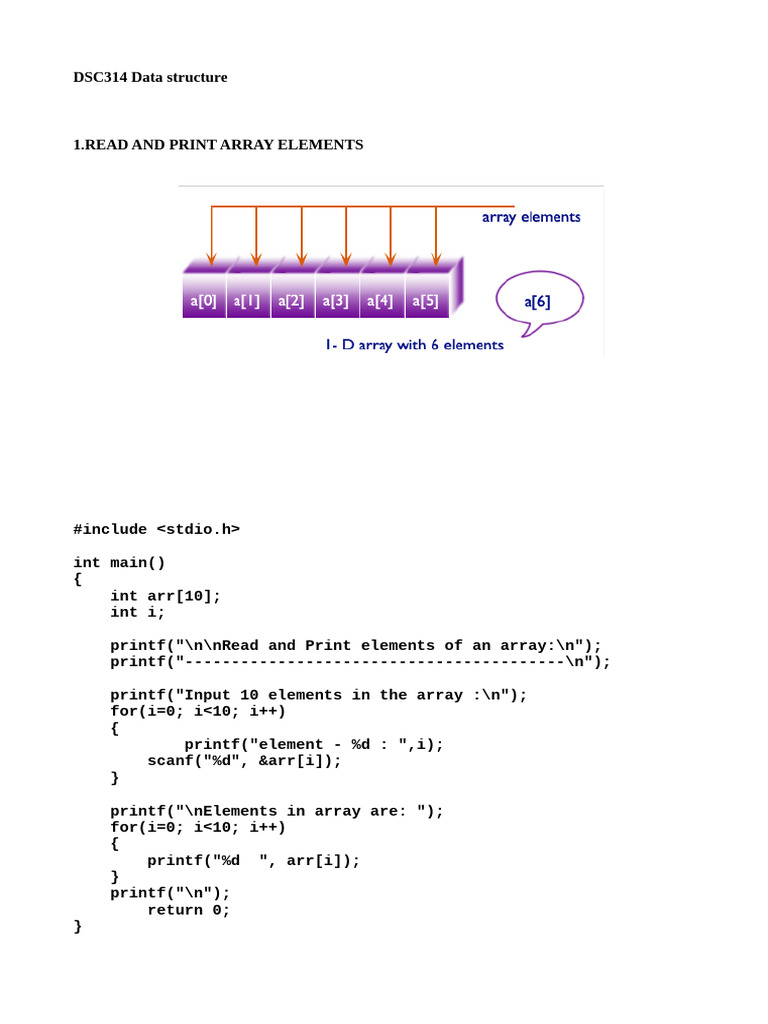 DSC314 Data structure

1.READ AND PRINT ARRAY ELEMENTS

array elements

a[0] a[1] a[2] a[3] a[4] a[5]

a[6]

1- D array with 6 elements

#include <stdio.h>

int main()
{
    int arr[10];
    int i;

    printf("\n\nRead and Print elements of an array:\n");
    printf("-----------------------------------------\n");

    printf("Input 10 elements in the array :\n");
    for(i=0; i<10; i++)
    {
            printf("element - %d : ",i);
        scanf("%d", &arr[i]);
    }

    printf("\nElements in array are: ");
    for(i=0; i<10; i++)
    {
        printf("%d  ", arr[i]);
    }
    printf("\n");
        return 0;
}